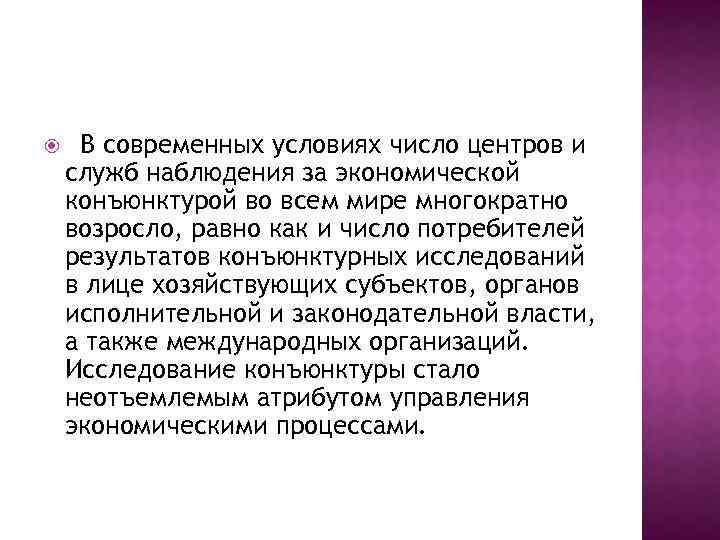 В современных условиях число центров и служб наблюдения за экономической конъюнктурой во всем мире многократно возросло, равно как и число потребителей результатов конъюнктурных исследований в лице хозяйствующих субъектов, органов исполнительной и законодательной власти, а также международных организаций. Исследование конъюнктуры стало неотъемлемым атрибутом управления экономическими процессами.